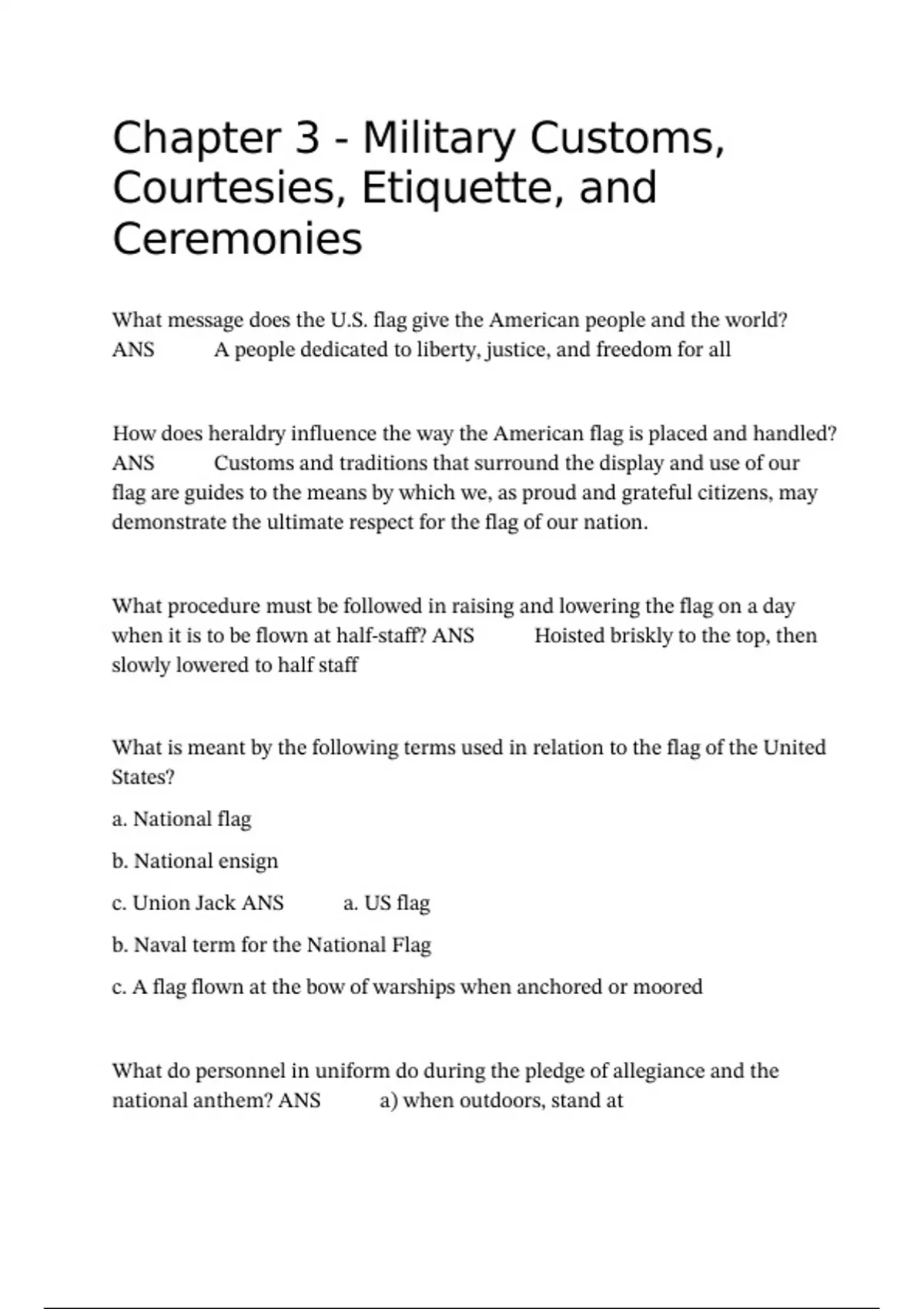 Chapter 3 - Military Customs, Courtesies, Etiquette, and Ceremonies

What message does the U.S. flag give the American people and the world? ANS A people dedicated to liberty, justice, and freedom for all

How does heraldry influence the way the American flag is placed and handled? ANS Customs and traditions that surround the display and use of our flag are guides to the means by which we, as proud and grateful citizens, may demonstrate the ultimate respect for the flag of our nation.

What procedure must be followed in raising and lowering the flag on a day when it is to be flown at half-staff? ANS Hoisted briskly to the top, then slowly lowered to half staff

What is meant by the following terms used in relation to the flag of the United States?

a. National flag

b. National ensign

c. Union Jack ANS a. US flag

b. Naval term for the National Flag

c. A flag flown at the bow of warships when anchored or moored

What do personnel in uniform do during the pledge of allegiance and the national anthem? ANS a) when outdoors, stand at